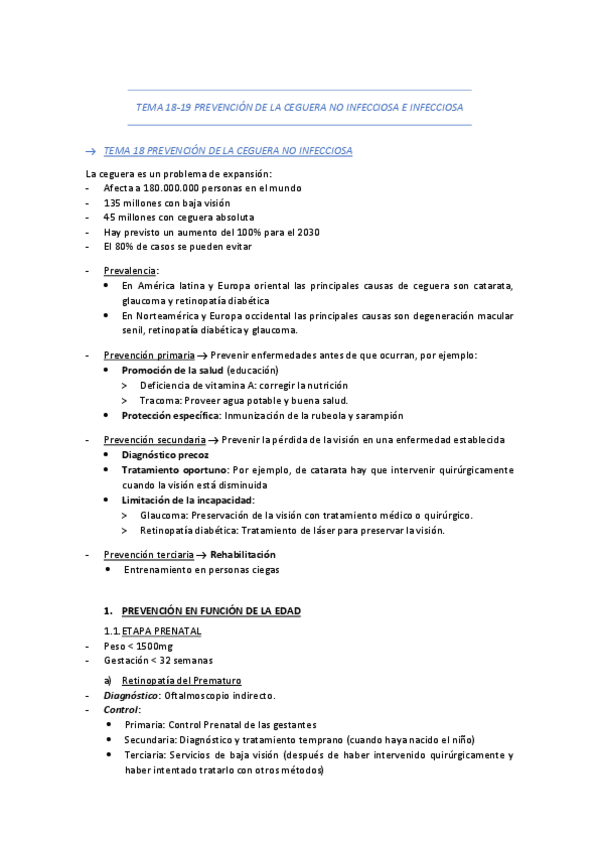 TEMA 18-19 PREVENCIÓN DE LA CEGUERA NO INFECCIOSA E INFECCIOSA

→ TEMA 18 PREVENCIÓN DE LA CEGUERA NO INFECCIOSA

La ceguera es un problema de expansión:
- Afecta a 180.000.000 personas en el mundo
- 135 millones con baja visión
- 45 millones con ceguera absoluta
- Hay previsto un aumento del 100% para el 2030
- El 80% de casos se pueden evitar

- Prevalencia:
• En América latina y Europa oriental las principales causas de ceguera son catarata, glaucoma y retinopatía diabética
• En Norteamérica y Europa occidental las principales causas son degeneración macular senil, retinopatía diabética y glaucoma.

- Prevención primaria → Prevenir enfermedades antes de que ocurran, por ejemplo:
• Promoción de la salud (educación)
> Deficiencia de vitamina A: corregir la nutrición
> Tracoma: Proveer agua potable y buena salud.
• Protección específica: Inmunización de la rubeola y sarampión

- Prevención secundaria → Prevenir la pérdida de la visión en una enfermedad establecida
• Diagnóstico precoz
• Tratamiento oportuno: Por ejemplo, de catarata hay que intervenir quirúrgicamente cuando la visión está disminuida
• Limitación de la incapacidad:
> Glaucoma: Preservación de la visión con tratamiento médico o quirúrgico.
> Retinopatía diabética: Tratamiento de láser para preservar la visión.

- Prevención terciaria → Rehabilitación
• Entrenamiento en personas ciegas

1. PREVENCIÓN EN FUNCIÓN DE LA EDAD
1.1. ETAPA PRENATAL
- Peso < 1500mg
- Gestación < 32 semanas

a) Retinopatía del Prematuro
- Diagnóstico: Oftalmoscopio indirecto.
- Control:
• Primaria: Control Prenatal de las gestantes
• Secundaria: Diagnóstico y tratamiento temprano (cuando haya nacido el niño)
• Terciaria: Servicios de baja visión (después de haber intervenido quirúrgicamente y haber intentado tratarlo con otros métodos)